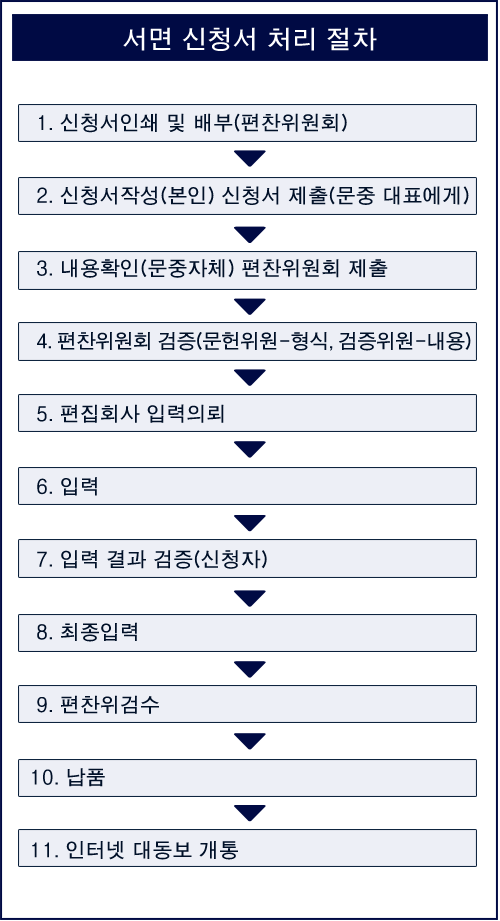 서면 신청서 처리 절차

1. 신청서인쇄 및 배부(편찬위원회)

2. 신청서작성(본인) 신청서 제출(문중 대표에게)

3. 내용확인(문중자체) 편찬위원회 제출

4. 편찬위원회 검증(문헌위원-형식, 검증위원-내용)

5. 편집회사 입력의뢰

6. 입력

7. 입력 결과 검증(신청자)

8. 최종입력

9. 편찬위검수

10. 납품

11. 인터넷 대동보 개통